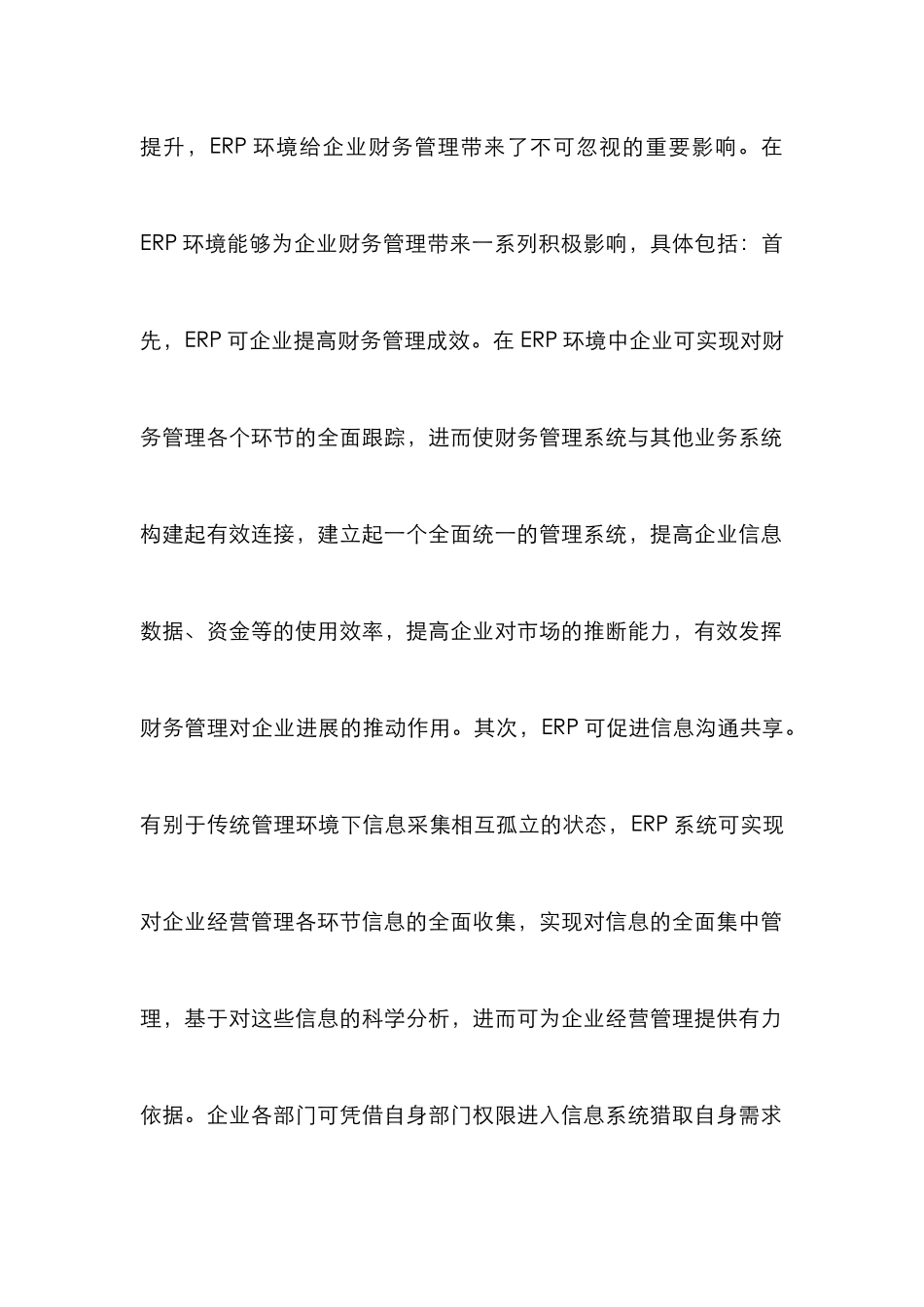 提升，ERP 环境给企业财务管理带来了不可忽视的重要影响。在 ERP 环境能够为企业财务管理带来一系列积极影响，具体包括：首先，ERP 可企业提高财务管理成效。在 ERP 环境中企业可实现对财务管理各个环节的全面跟踪，进而使财务管理系统与其他业务系统构建起有效连接，建立起一个全面统一的管理系统，提高企业信息数据、资金等的使用效率，提高企业对市场的推断能力，有效发挥财务管理对企业进展的推动作用。其次，ERP 可促进信息沟通共享。有别于传统管理环境下信息采集相互孤立的状态，ERP 系统可实现对企业经营管理各环节信息的全面收集，实现对信息的全面集中管理，基于对这些信息的科学分析，进而可为企业经营管理提供有力依据。企业各部门可凭借自身部门权限进入信息系统猎取自身需求